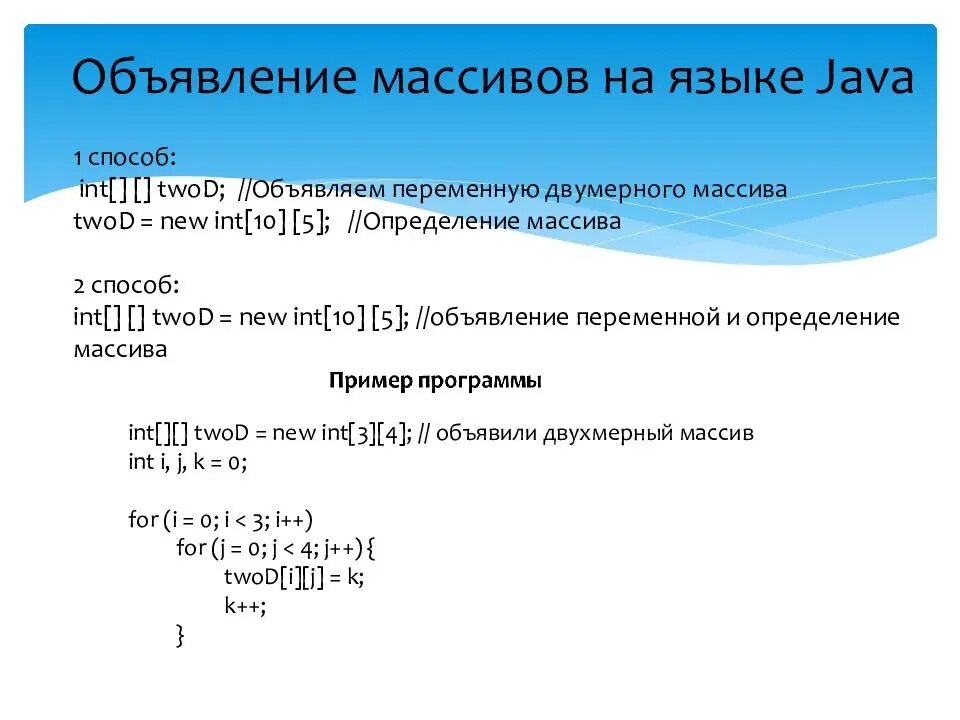 Объявление массивов на языке Java

1 способ:
int[] [] twoD; //Объявляем переменную двумерного массива
twoD = new int[10] [5]; //Определение массива

2 способ:
int[] [] twoD = new int[10] [5]; //объявление переменной и определение массива

Пример программы

int[][] twoD = new int[3][4]; // объявили двухмерный массив
int i, j, k = 0;

for (i = 0; i < 3; i++)
for (j = 0; j < 4; j++) {
twoD[i][j] = k;
k++;
}